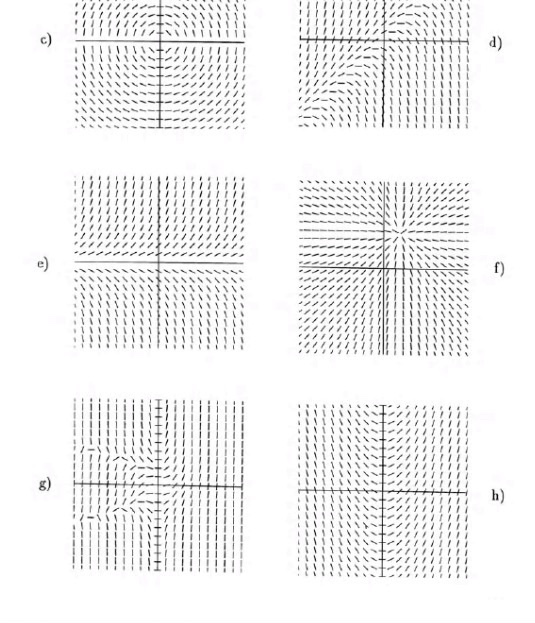 c)

d)

e)

f)

g)

h)